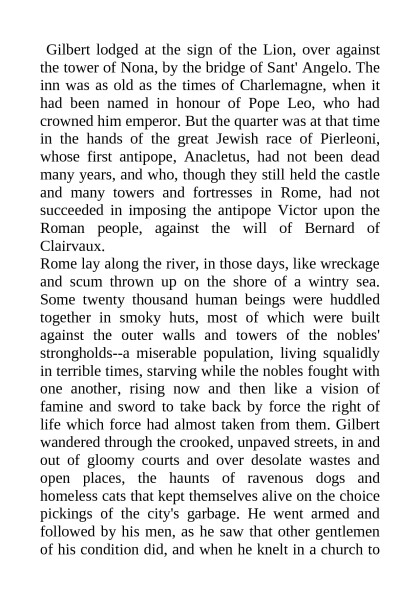 Gilbert lodged at the sign of the Lion, over against the tower of Nona, by the bridge of Sant' Angelo. The inn was as old as the times of Charlemagne, when it had been named in honour of Pope Leo, who had crowned him emperor. But the quarter was at that time in the hands of the great Jewish race of Pierleoni, whose first antipope, Anacletus, had not been dead many years, and who, though they still held the castle and many towers and fortresses in Rome, had not succeeded in imposing the antipope Victor upon the Roman people, against the will of Bernard of Clairvaux.
Rome lay along the river, in those days, like wreckage and scum thrown up on the shore of a wintry sea. Some twenty thousand human beings were huddled together in smoky huts, most of which were built against the outer walls and towers of the nobles' strongholds--a miserable population, living squalidly in terrible times, starving while the nobles fought with one another, rising now and then like a vision of famine and sword to take back by force the right of life which force had almost taken from them. Gilbert wandered through the crooked, unpaved streets, in and out of gloomy courts and over desolate wastes and open places, the haunts of ravenous dogs and homeless cats that kept themselves alive on the choice pickings of the city's garbage. He went armed and followed by his men, as he saw that other gentlemen of his condition did, and when he knelt in a church to